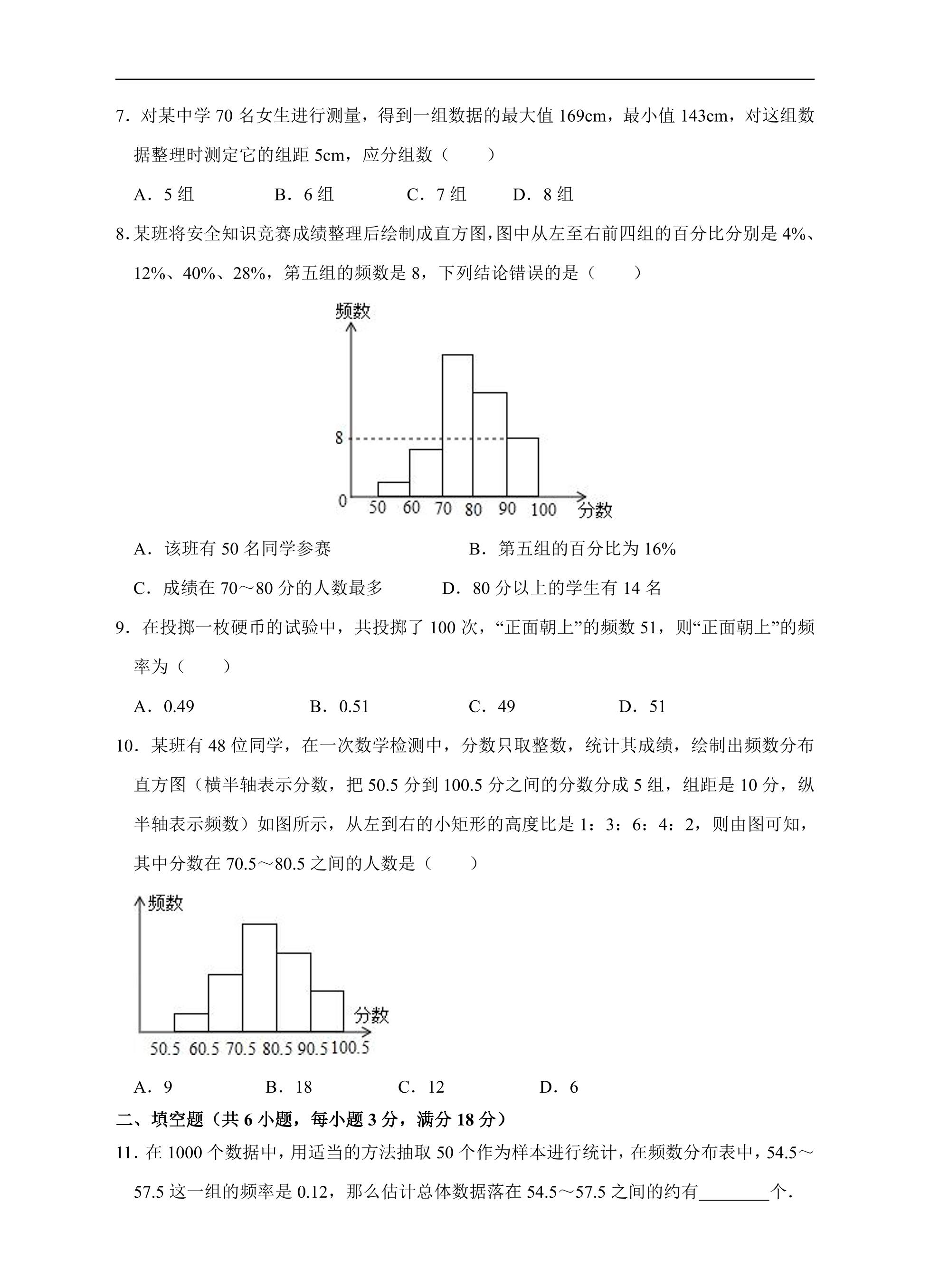 7．对某中学70名女生进行测量，得到一组数据的最大值169cm，最小值143cm，对这组数据整理时测定它的组距5cm，应分组数（　　）

A．5组　B．6组　C．7组　D．8组

8.某班将安全知识竞赛成绩整理后绘制成直方图,图中从左至右前四组的百分比分别是4%、12%、40%、28%，第五组的频数是8，下列结论错误的是（　　）

频数
8
0
50 60 70 80 90 100
分数

A．该班有50名同学参赛　B．第五组的百分比为16%

C．成绩在70～80分的人数最多　D．80分以上的学生有14名

9．在投掷一枚硬币的试验中，共投掷了100次，“正面朝上”的频数51，则“正面朝上”的频率为（　　）

A．0.49　B．0.51　C．49　D．51

10．某班有48位同学，在一次数学检测中，分数只取整数，统计其成绩，绘制出频数分布直方图（横半轴表示分数，把50.5分到100.5分之间的分数分成5组，组距是10分，纵半轴表示频数）如图所示，从左到右的小矩形的高度比是1：3：6：4：2，则由图可知，其中分数在70.5～80.5之间的人数是（　　）

频数
分数
50.5 60.5 70.5 80.5 90.5 100.5

A．9　B．18　C．12　D．6

二、填空题（共6小题，每小题3分，满分18分）

11．在1000个数据中，用适当的方法抽取50个作为样本进行统计，在频数分布表中，54.5～57.5这一组的频率是0.12，那么估计总体数据落在54.5～57.5之间的约有____个.